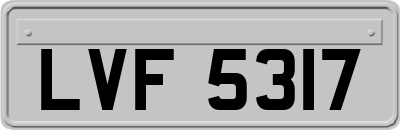 LVF 5317